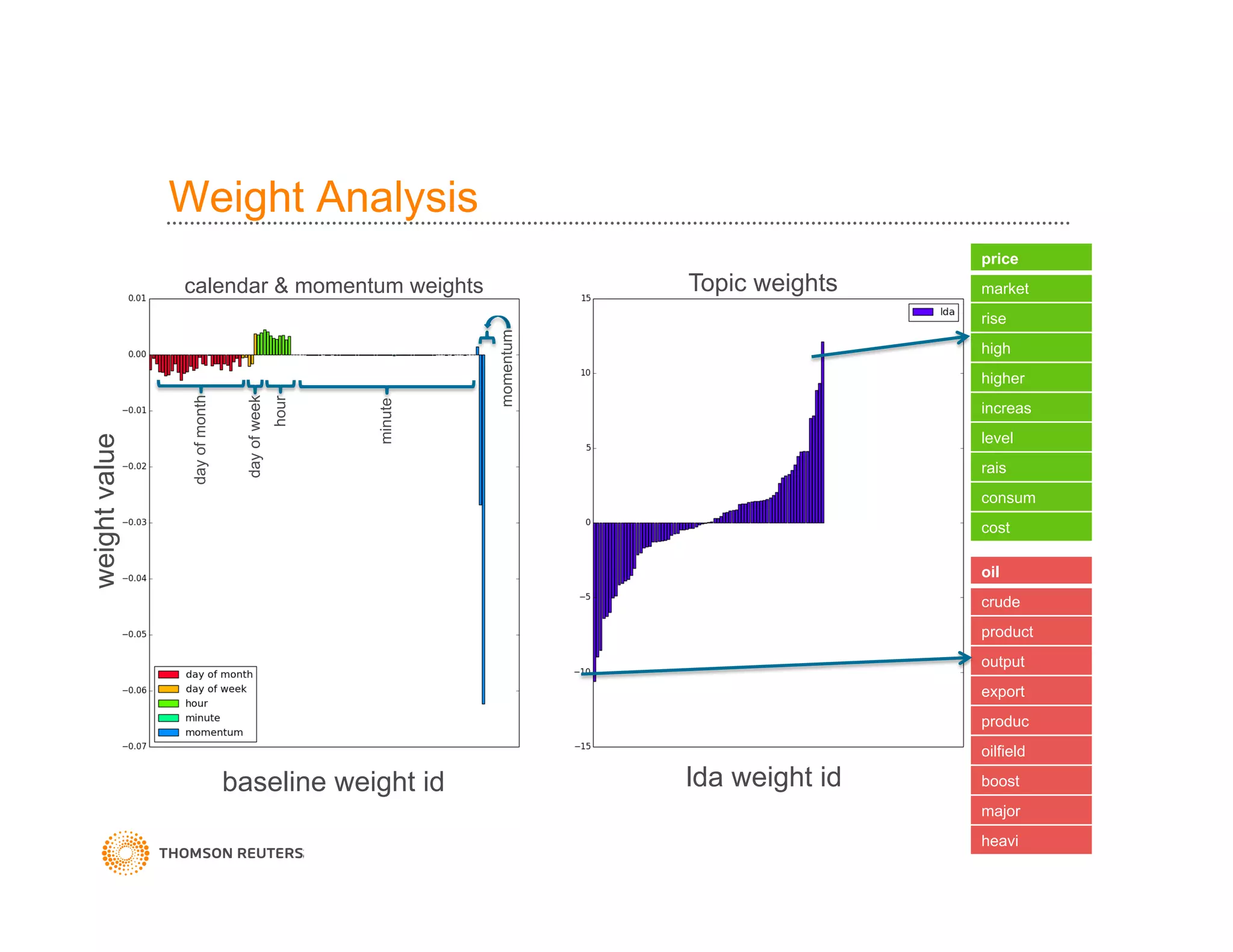 Weight Analysis

calendar & momentum weights

weight value

0.01
0.00
−0.01
−0.02
−0.03
−0.04
−0.05
−0.06
−0.07

day of month
day of week
hour
minute
momentum

day of month
day of week
hour
minute
momentum

baseline weight id

Topic weights

15
10
5
0
−5
−10
−15

lda

lda weight id

price
market
rise
high
higher
increas
level
rais
consum
cost

oil
crude
product
output
export
produc
oilfield
boost
major
heavi

THOMSON REUTERS